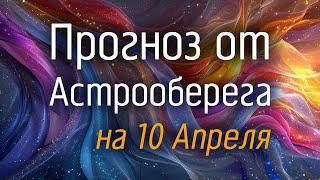 Прогноз от Астрооберега

на 10 Апреля